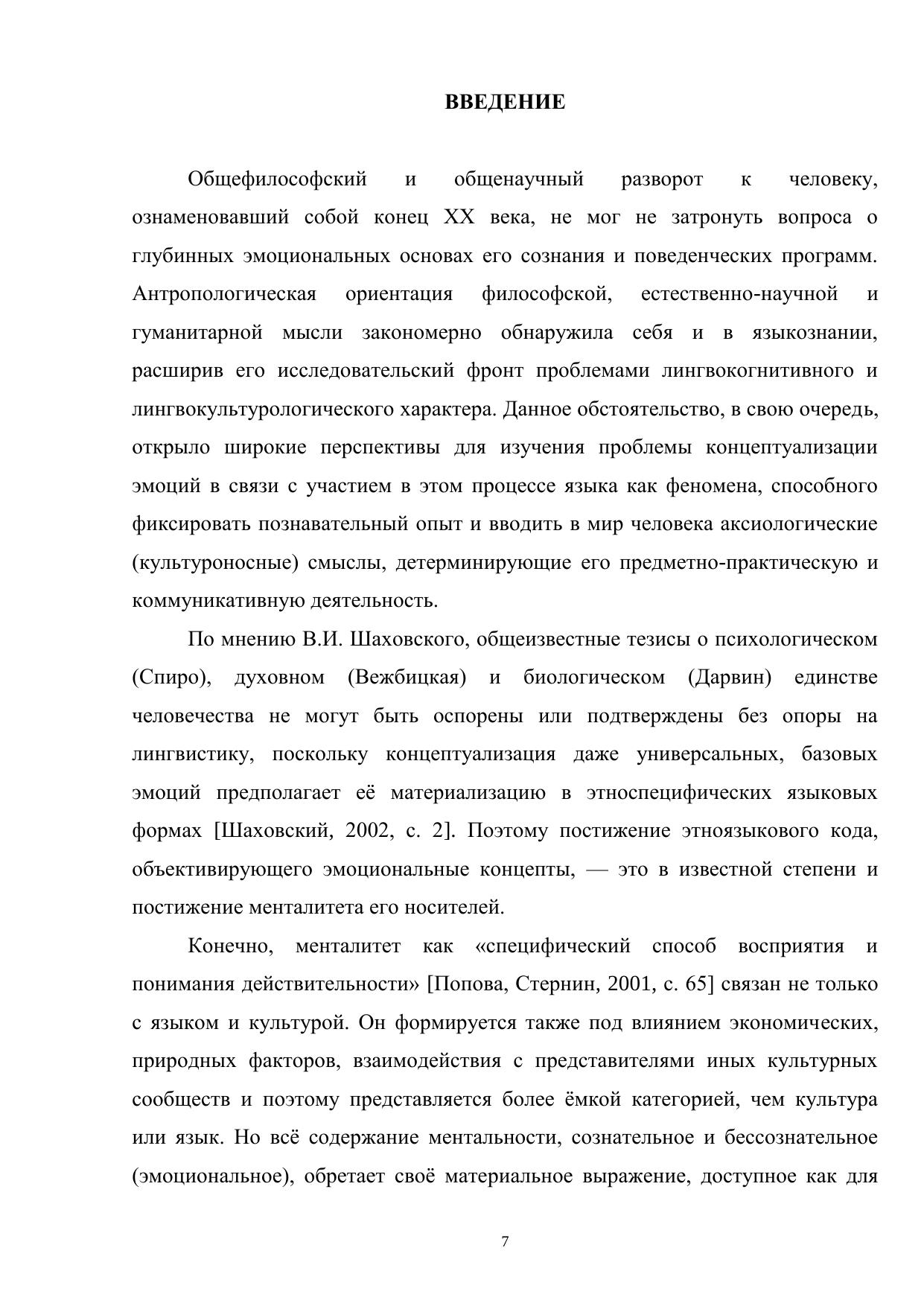 ВВЕДЕНИЕ

Общефилософский и общенаучный разворот к человеку, ознаменовавший собой конец XX века, не мог не затронуть вопроса о глубинных эмоциональных основах его сознания и поведенческих программ. Антропологическая ориентация философской, естественно-научной и гуманитарной мысли закономерно обнаружила себя и в языкознании, расширив его исследовательский фронт проблемами лингвокогнитивного и лингвокультурологического характера. Данное обстоятельство, в свою очередь, открыло широкие перспективы для изучения проблемы концептуализации эмоций в связи с участием в этом процессе языка как феномена, способного фиксировать познавательный опыт и вводить в мир человека аксиологические (культуроносные) смыслы, детерминирующие его предметно-практическую и коммуникативную деятельность.

По мнению В.И. Шаховского, общеизвестные тезисы о психологическом (Спиро), духовном (Вежбицкая) и биологическом (Дарвин) единстве человечества не могут быть оспорены или подтверждены без опоры на лингвистику, поскольку концептуализация даже универсальных, базовых эмоций предполагает её материализацию в этноспецифических языковых формах [Шаховский, 2002, с. 2]. Поэтому постижение этноязыкового кода, объективирующего эмоциональные концепты, — это в известной степени и постижение менталитета его носителей.

Конечно, менталитет как «специфический способ восприятия и понимания действительности» [Попова, Стернин, 2001, с. 65] связан не только с языком и культурой. Он формируется также под влиянием экономических, природных факторов, взаимодействия с представителями иных культурных сообществ и поэтому представляется более ёмкой категорией, чем культура или язык. Но всё содержание ментальности, сознательное и бессознательное (эмоциональное), обретает своё материальное выражение, доступное как для

7